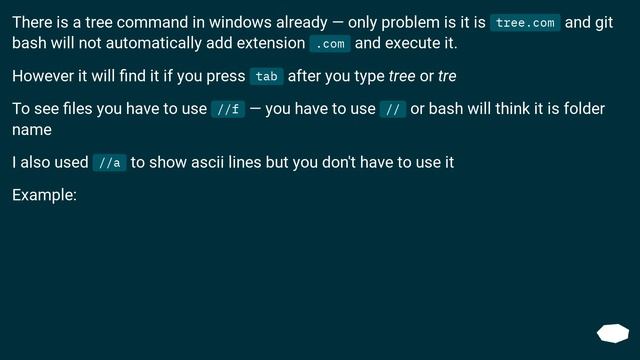 There is a tree command in windows already — only problem is it is tree.com and git bash will not automatically add extension .com and execute it.

However it will find it if you press tab after you type tree or tre

To see files you have to use //f — you have to use // or bash will think it is folder name

I also used //a to show ascii lines but you don't have to use it

Example: